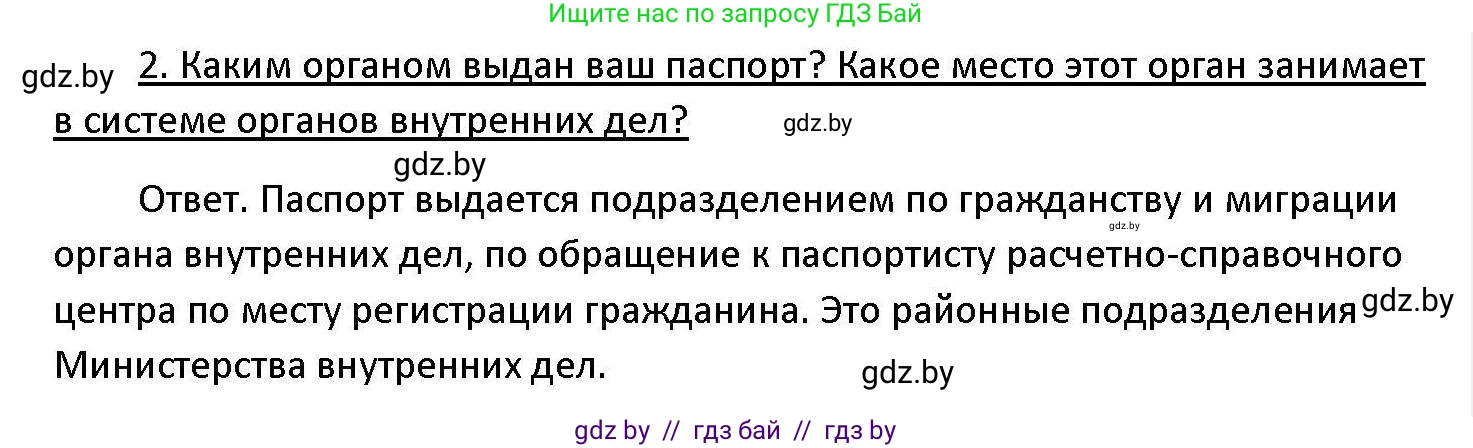 Ищите нас по запросу ГДЗ Бай

gdz.by

2. Каким органом выдан ваш паспорт? Какое место этот орган занимает в системе органов внутренних дел?

gdz.by

gdz.by

Ответ. Паспорт выдается подразделением по гражданству и миграции органа внутренних дел, по обращение к паспортисту расчетно-справочного центра по месту регистрации гражданина. Это районные подразделения Министерства внутренних дел.

gdz.by

gdz.by

gdz.by

gdz by // гдз бай // гдз by